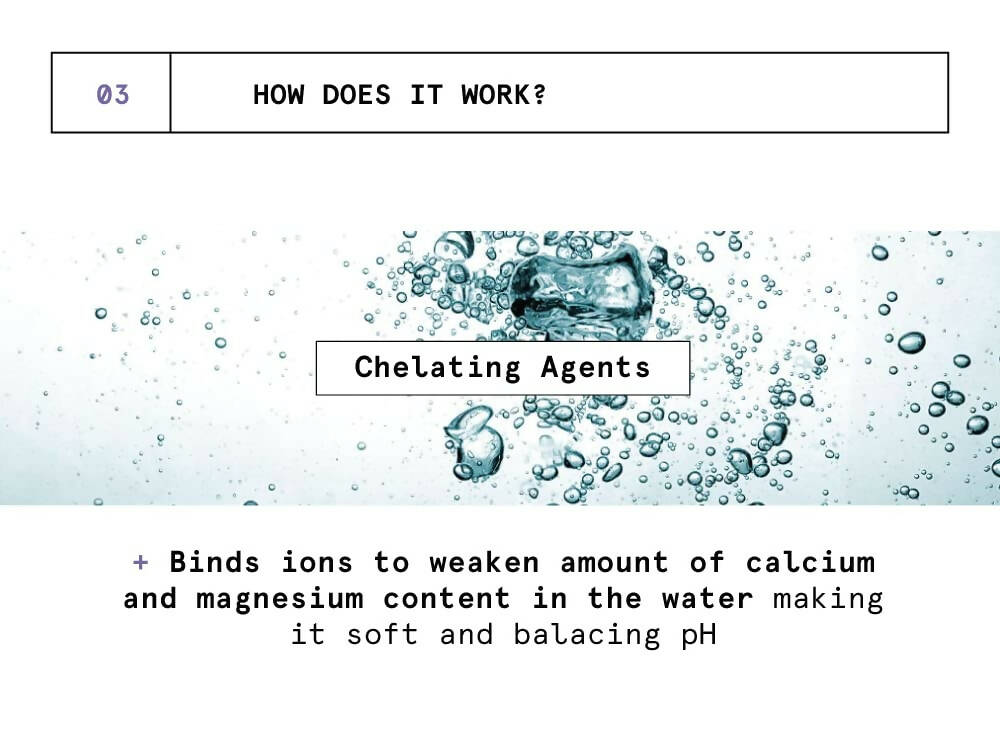 03

HOW DOES IT WORK?

Chelating Agents

+ Binds ions to weaken amount of calcium and magnesium content in the water making it soft and balacing pH